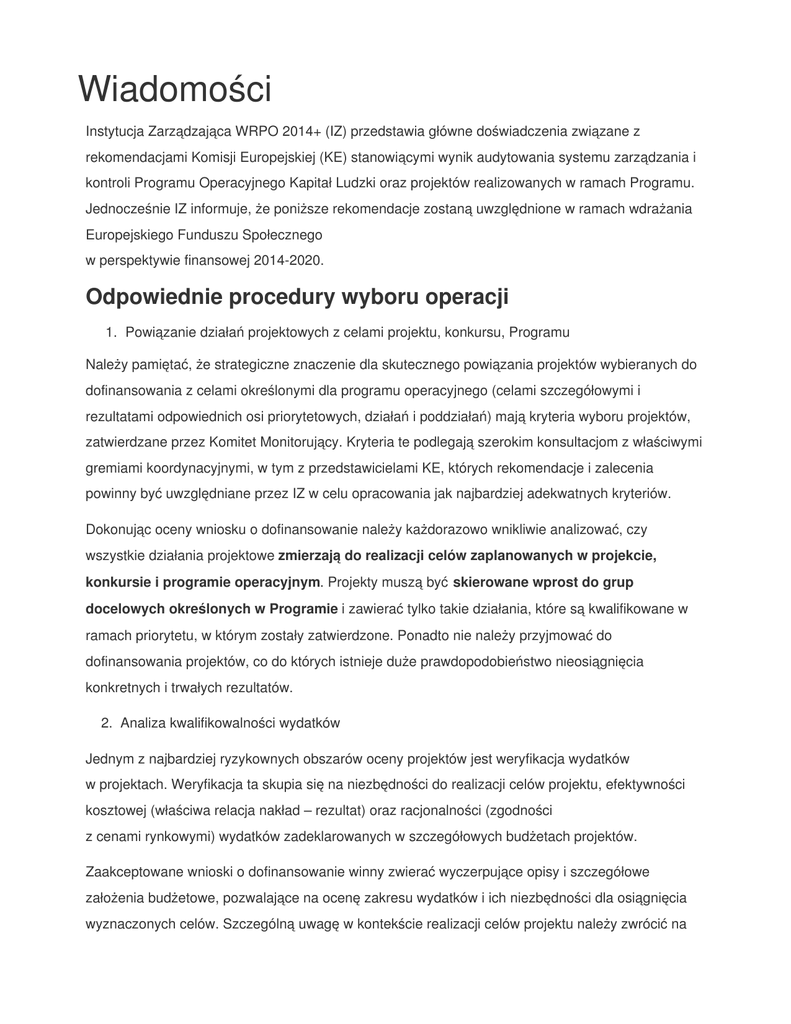 Wiadomości

Instytucja Zarządzająca WRPO 2014+ (IZ) przedstawia główne doświadczenia związane z rekomendacjami Komisji Europejskiej (KE) stanowiącymi wynik audytowania systemu zarządzania i kontroli Programu Operacyjnego Kapitał Ludzki oraz projektów realizowanych w ramach Programu. Jednocześnie IZ informuje, że poniższe rekomendacje zostaną uwzględnione w ramach wdrażania Europejskiego Funduszu Społecznego
w perspektywie finansowej 2014-2020.

Odpowiednie procedury wyboru operacji

1. Powiązanie działań projektowych z celami projektu, konkursu, Programu

Należy pamiętać, że strategiczne znaczenie dla skutecznego powiązania projektów wybieranych do dofinansowania z celami określonymi dla programu operacyjnego (celami szczegółowymi i rezultatami odpowiednich osi priorytetowych, działań i poddziałań) mają kryteria wyboru projektów, zatwierdzane przez Komitet Monitorujący. Kryteria te podlegają szerokim konsultacjom z właściwymi gremiami koordynacyjnymi, w tym z przedstawicielami KE, których rekomendacje i zalecenia powinny być uwzględniane przez IZ w celu opracowania jak najbardziej adekwatnych kryteriów.

Dokonując oceny wniosku o dofinansowanie należy każdorazowo wnikliwie analizować, czy wszystkie działania projektowe zmierzają do realizacji celów zaplanowanych w projekcie, konkursie i programie operacyjnym. Projekty muszą być skierowane wprost do grup docelowych określonych w Programie i zawierać tylko takie działania, które są kwalifikowane w ramach priorytetu, w którym zostały zatwierdzone. Ponadto nie należy przyjmować do dofinansowania projektów, co do których istnieje duże prawdopodobieństwo nieosiągnięcia konkretnych i trwałych rezultatów.

2. Analiza kwalifikowalności wydatków

Jednym z najbardziej ryzykownych obszarów oceny projektów jest weryfikacja wydatków w projektach. Weryfikacja ta skupia się na niezbędności do realizacji celów projektu, efektywności kosztowej (właściwa relacja nakład – rezultat) oraz racjonalności (zgodności z cenami rynkowymi) wydatków zadeklarowanych w szczegółowych budżetach projektów.

Zaakceptowane wnioski o dofinansowanie winny zwierać wyczerpujące opisy i szczegółowe założenia budżetowe, pozwalające na ocenę zakresu wydatków i ich niezbędności dla osiągnięcia wyznaczonych celów. Szczególną uwagę w kontekście realizacji celów projektu należy zwrócić na